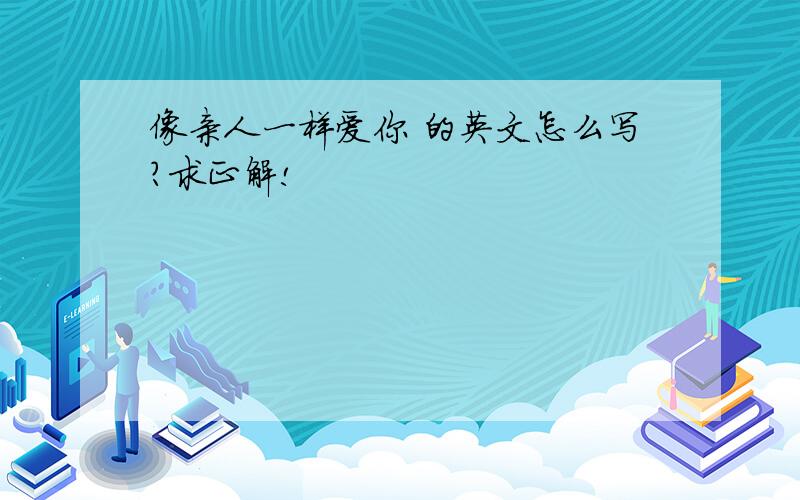 像亲人一样爱你 的英文怎么写?求正解!

E-LEARNING